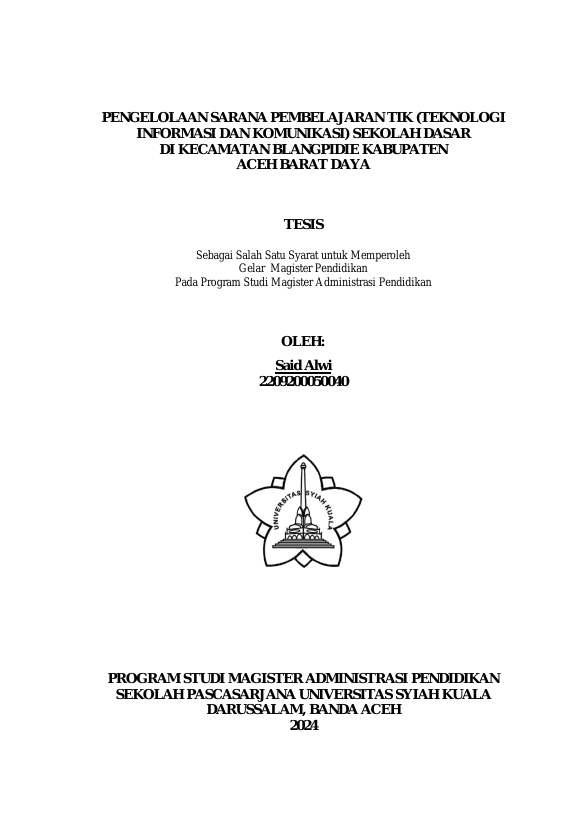 PENGELOLAAN SARANA PEMBELAJARAN TIK (TEKNOLOGI INFORMASI DAN KOMUNIKASI) SEKOLAH DASAR DI KECAMATAN BLANGPIDIE KABUPATEN ACEH BARAT DAYA

TESIS

Sebagai Salah Satu Syarat untuk Memperoleh
Gelar Magister Pendidikan
Pada Program Studi Magister Administrasi Pendidikan

OLEH:
Said Alwi
2209200050040

UNIVERSITAS SYIAH KUALA

PROGRAM STUDI MAGISTER ADMINISTRASI PENDIDIKAN
SEKOLAH PASCASARJANA UNIVERSITAS SYIAH KUALA
DARUSSALAM, BANDA ACEH
2024